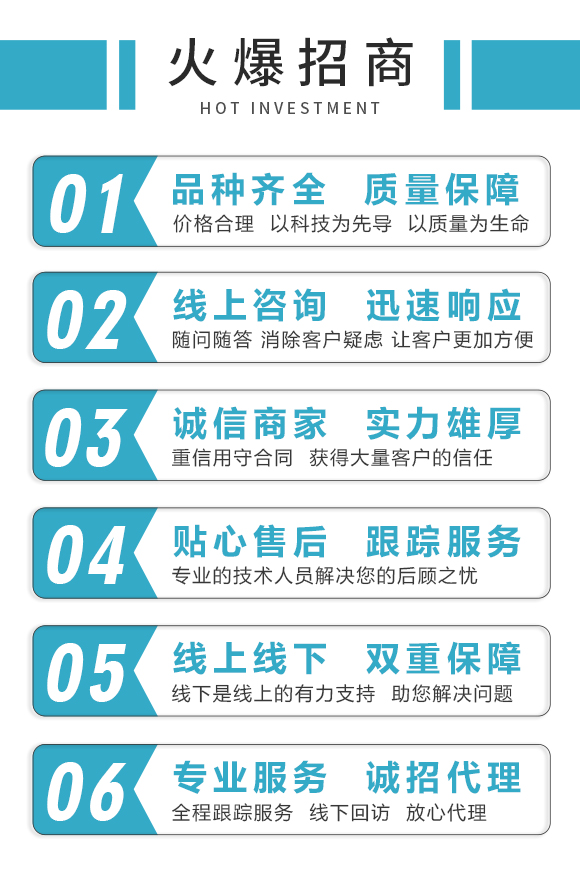 火爆招商
HOT INVESTMENT

01
品种齐全 质量保障
价格合理 以科技为先导 以质量为生命

02
线上咨询 迅速响应
随问随答 消除客户疑虑 让客户更加方便

03
诚信商家 实力雄厚
重信用守合同 获得大量客户的信任

04
贴心售后 跟踪服务
专业的技术人员解决您的后顾之忧

05
线上线下 双重保障
线下是线上的有力支持 助您解决问题

06
专业服务 诚招代理
全程跟踪服务 线下回访 放心代理